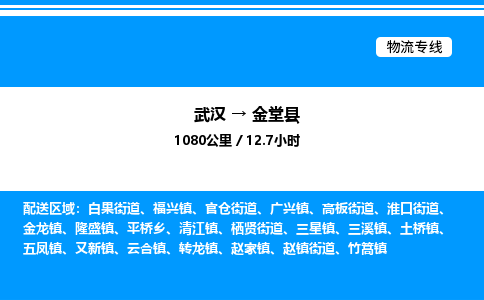 物流专线

武汉 → 金堂县
1080公里 / 12.7小时

配送区域：白果街道、福兴镇、官仓街道、广兴镇、高板街道、淮口街道、金龙镇、隆盛镇、平桥乡、清江镇、栖贤街道、三星镇、三溪镇、土桥镇、五凤镇、又新镇、云合镇、转龙镇、赵家镇、赵镇街道、竹篙镇